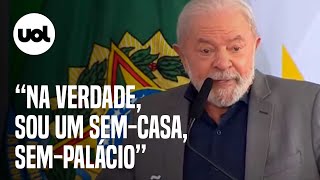 uol

“NA VERDADE, SOU UM SEM-CASA, SEM-PALÁCIO”